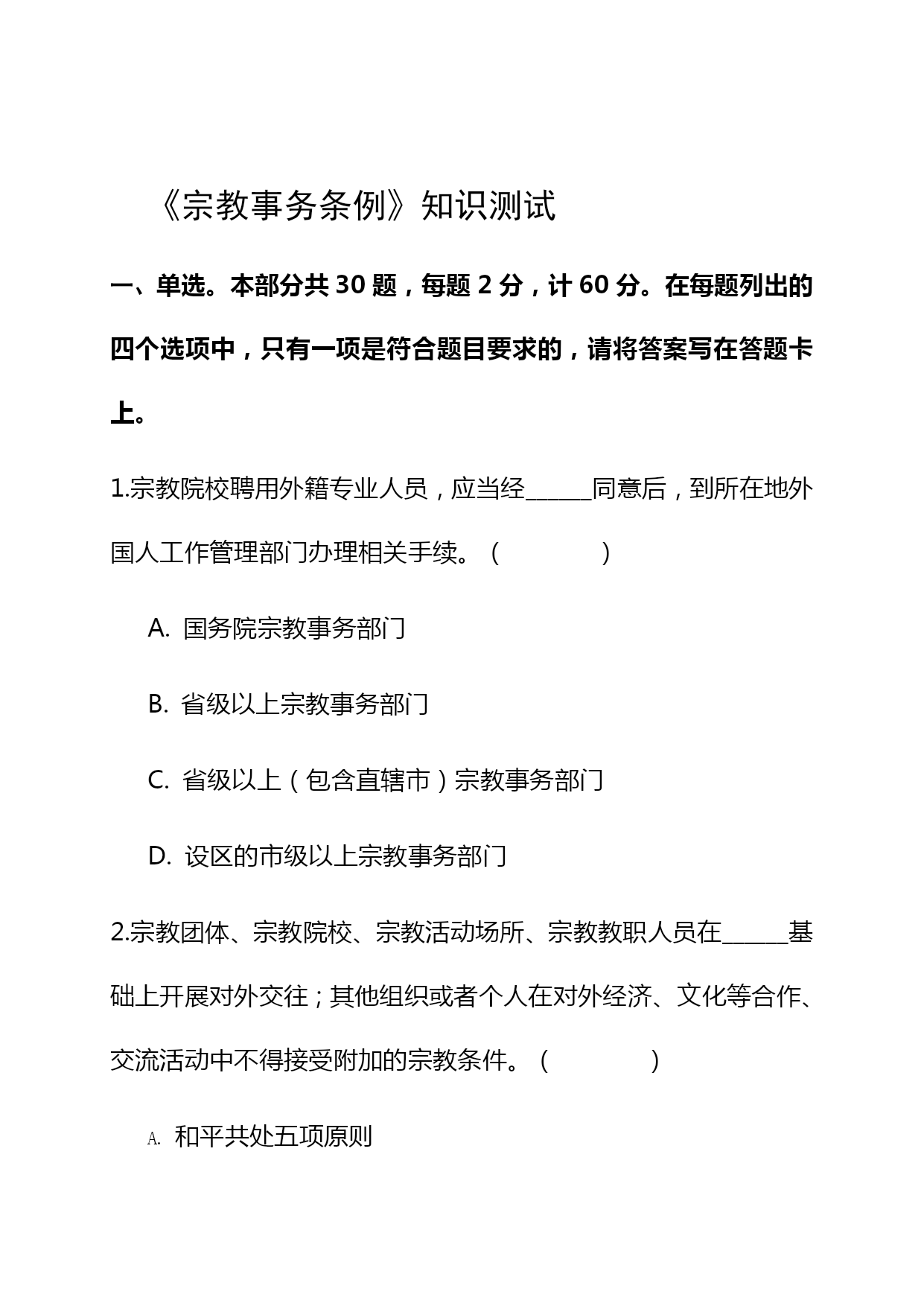 《宗教事务条例》知识测试

一、单选。本部分共 30 题，每题 2 分，计 60 分。在每题列出的四个选项中，只有一项是符合题目要求的，请将答案写在答题卡上。

1.宗教院校聘用外籍专业人员，应当经______同意后，到所在地外国人工作管理部门办理相关手续。（　　　　）

A. 国务院宗教事务部门

B. 省级以上宗教事务部门

C. 省级以上（包含直辖市）宗教事务部门

D. 设区的市级以上宗教事务部门

2.宗教团体、宗教院校、宗教活动场所、宗教教职人员在______基础上开展对外交往；其他组织或者个人在对外经济、文化等合作、交流活动中不得接受附加的宗教条件。（　　　　）

A. 和平共处五项原则